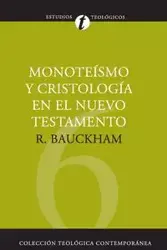 ESTUDIOS t TEOLÓGICOS

MONOTEÍSMO Y CRISTOLOGÍA EN EL NUEVO TESTAMENTO

R. BAUCKHAM

6

COLECCIÓN TEOLÓGICA CONTEMPORÁNEA